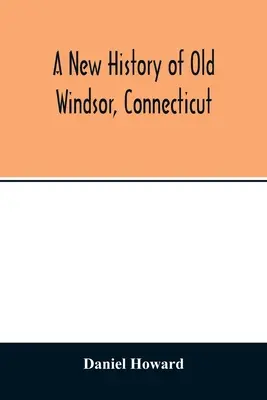 A New History of Old Windsor, Connecticut

Daniel Howard